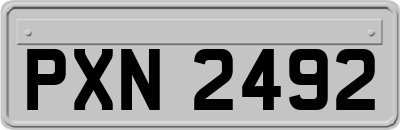 PXN 2492